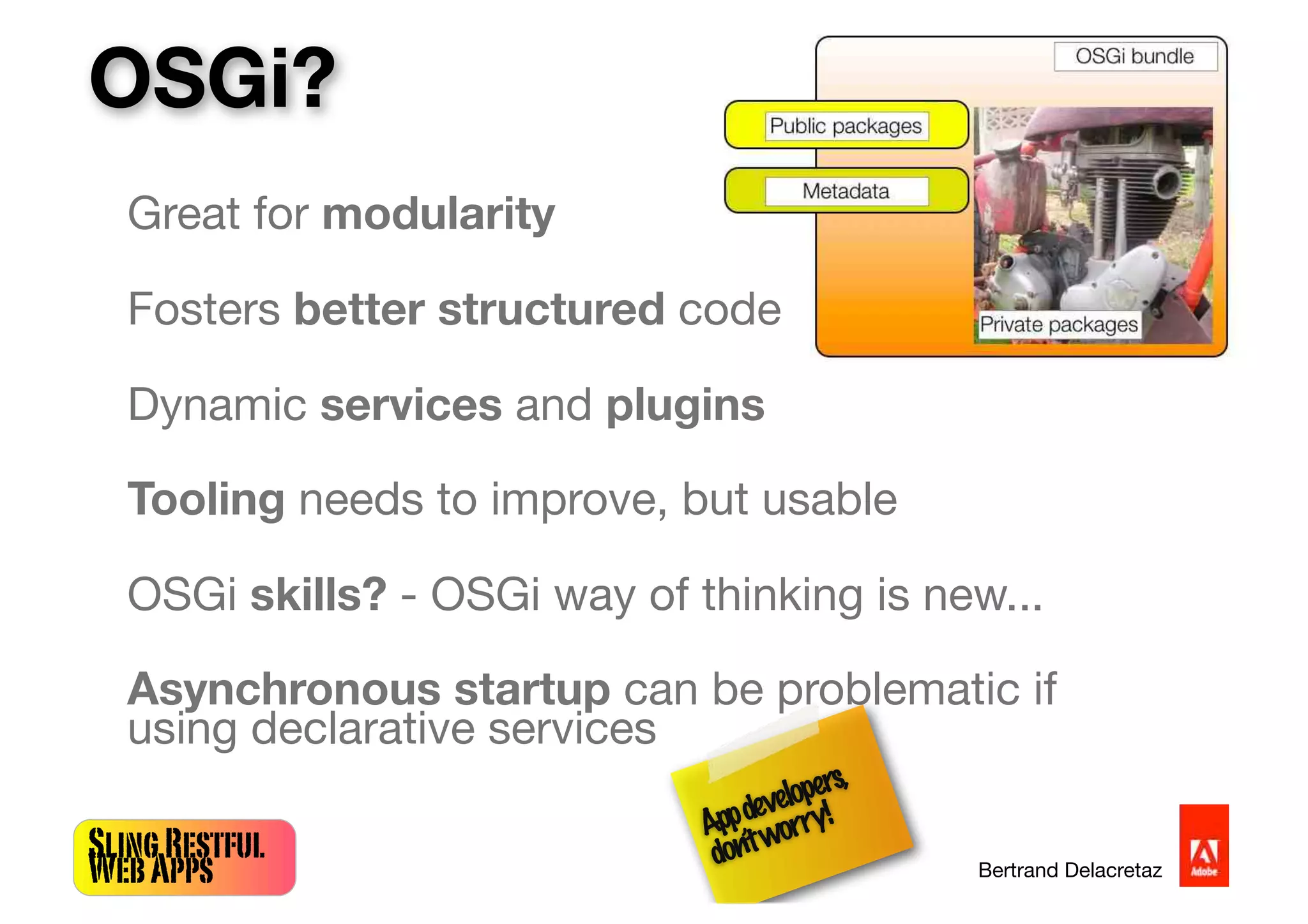 OSGi?

OSGi bundle

Public packages

Metadata

Private packages

Great for modularity

Fosters better structured code

Dynamic services and plugins

Tooling needs to improve, but usable

OSGi skills? - OSGi way of thinking is new...

Asynchronous startup can be problematic if using declarative services

App developers, don't worry!

SLING RESTFUL WEB APPS

Bertrand Delacretaz

Adobe